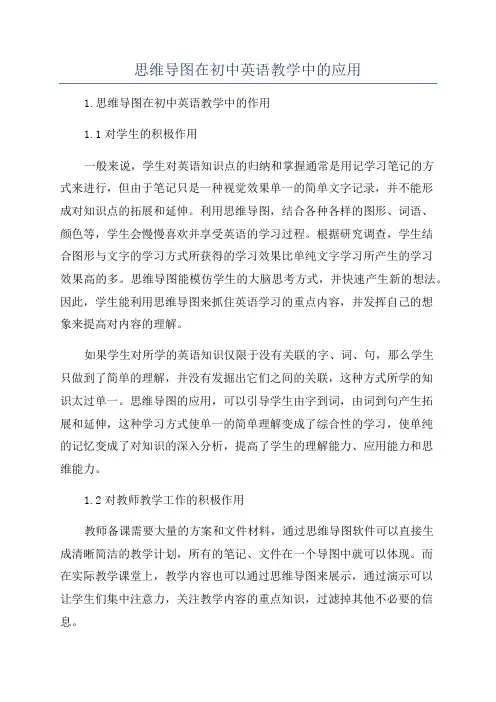 思维导图在初中英语教学中的应用

1.思维导图在初中英语教学中的作用

1.1对学生的积极作用

一般来说，学生对英语知识点的归纳和掌握通常是用记学习笔记的方式来进行，但由于笔记只是一种视觉效果单一的简单文字记录，并不能形成对知识点的拓展和延伸。利用思维导图，结合各种各样的图形、词语、颜色等，学生会慢慢喜欢并享受英语的学习过程。根据研究调查，学生结合图形与文字的学习方式所获得的学习效果比单纯文字学习所产生的学习效果高的多。思维导图能模仿学生的大脑思考方式，并快速产生新的想法。因此，学生能利用思维导图来抓住英语学习的重点内容，并发挥自己的想象来提高对内容的理解。

如果学生对所学的英语知识仅限于没有关联的字、词、句，那么学生只做到了简单的理解，并没有发掘出它们之间的关联，这种方式所学的知识太过单一。思维导图的应用，可以引导学生由字到词，由词到句产生拓展和延伸，这种学习方式使单一的简单理解变成了综合性的学习，使单纯的记忆变成了对知识的深入分析，提高了学生的理解能力、应用能力和思维能力。

1.2对教师教学工作的积极作用

教师备课需要大量的方案和文件材料，通过思维导图软件可以直接生成清晰简洁的教学计划，所有的笔记、文件在一个导图中就可以体现。而在实际教学课堂上，教学内容也可以通过思维导图来展示，通过演示可以让学生们集中注意力，关注教学内容的重点知识，过滤掉其他不必要的信息。